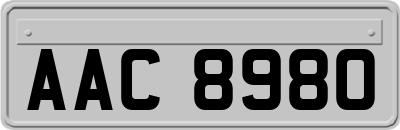 AAC 8980